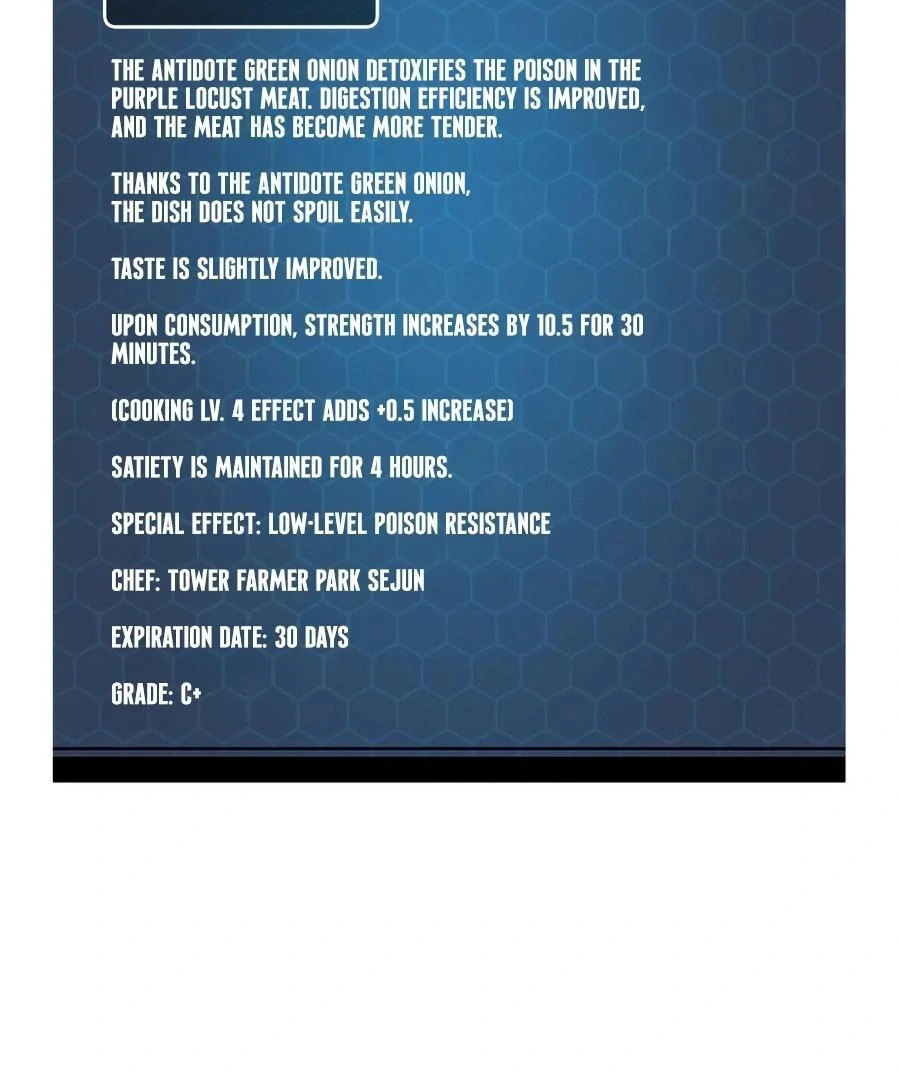 THE ANTIDOTE GREEN ONION DETOXIFIES THE POISON IN THE PURPLE LOCUST MEAT. DIGESTION EFFICIENCY IS IMPROVED, AND THE MEAT HAS BECOME MORE TENDER.

THANKS TO THE ANTIDOTE GREEN ONION,
THE DISH DOES NOT SPOIL EASILY.

TASTE IS SLIGHTLY IMPROVED.

UPON CONSUMPTION, STRENGTH INCREASES BY 10.5 FOR 30 MINUTES.

(COOKING LV. 4 EFFECT ADDS +0.5 INCREASE)

SATIETY IS MAINTAINED FOR 4 HOURS.

SPECIAL EFFECT: LOW-LEVEL POISON RESISTANCE

CHEF: TOWER FARMER PARK SEJUN

EXPIRATION DATE: 30 DAYS

GRADE: C+